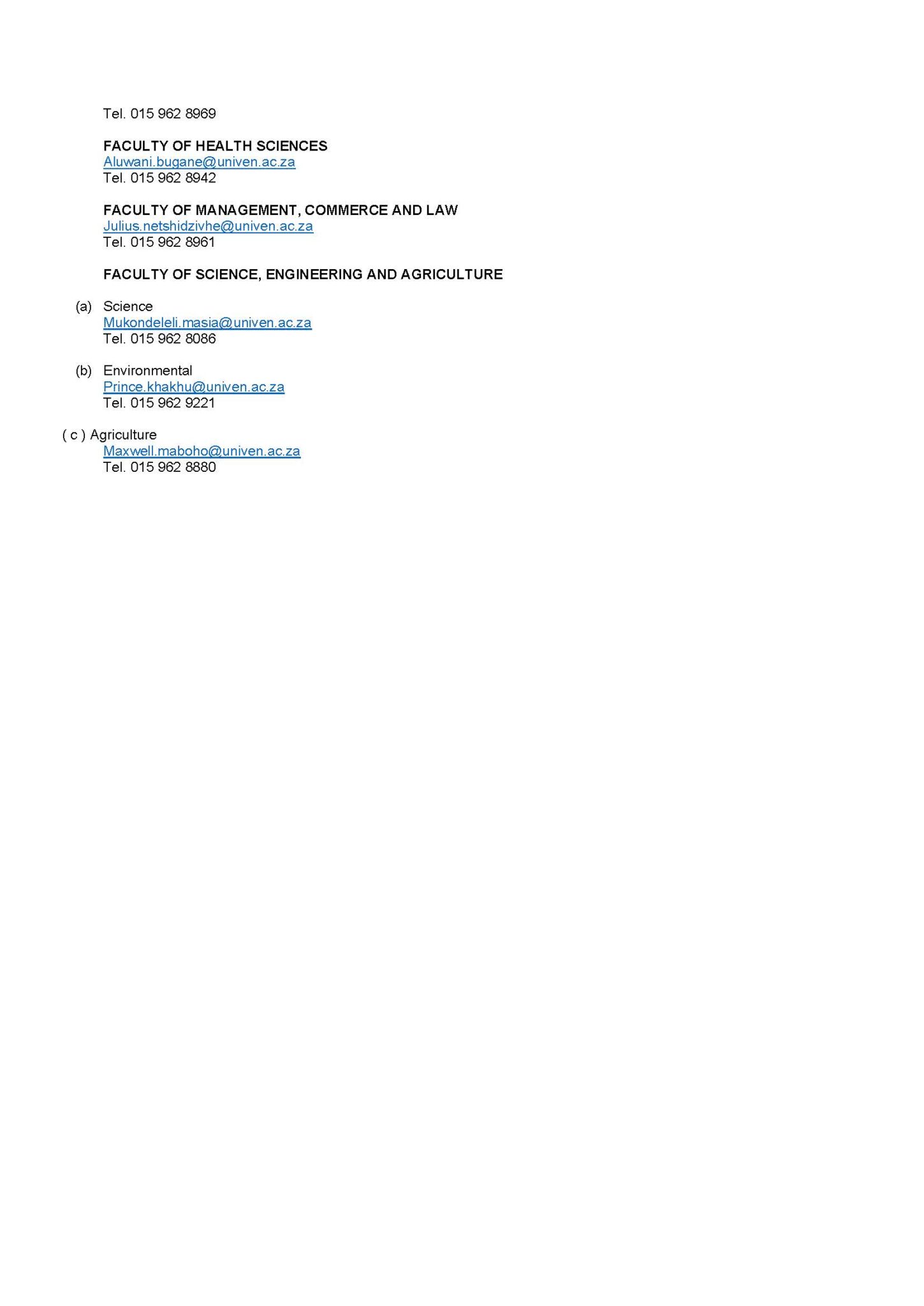 Tel. 015 962 8969

FACULTY OF HEALTH SCIENCES
Aluwani.bugane@univen.ac.za
Tel. 015 962 8942

FACULTY OF MANAGEMENT, COMMERCE AND LAW
Julius.netshidzivhe@univen.ac.za
Tel. 015 962 8961

FACULTY OF SCIENCE, ENGINEERING AND AGRICULTURE

(a) Science
Mukondeleli.masia@univen.ac.za
Tel. 015 962 8086

(b) Environmental
Prince.khakhu@univen.ac.za
Tel. 015 962 9221

( c ) Agriculture
Maxwell.maboho@univen.ac.za
Tel. 015 962 8880